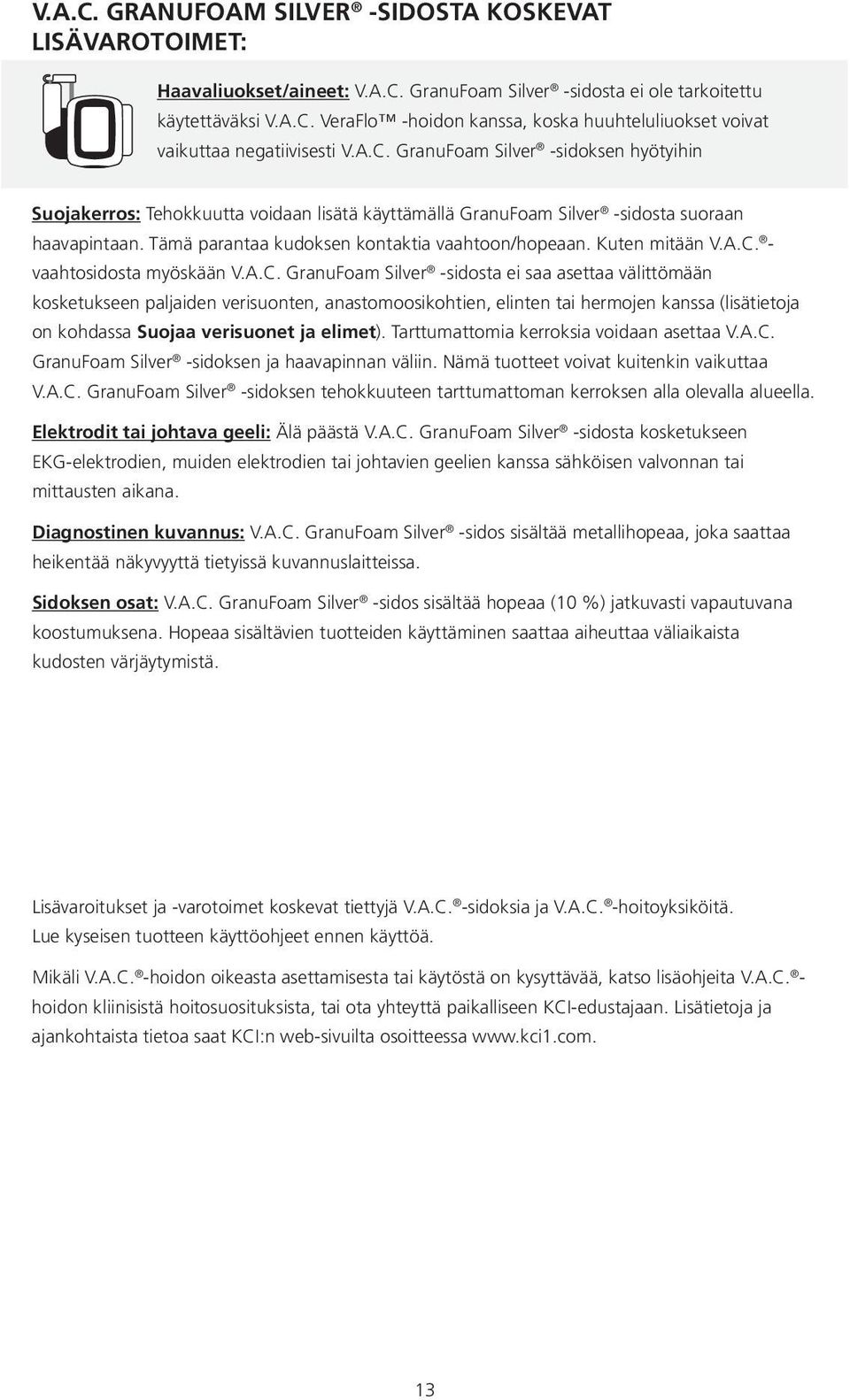 V.A.C. GRANUFOAM SILVER® -SIDOSTA KOSKEVAT LISÄVAROTOIMET:

Haavaliuokset/aineet: V.A.C. GranuFoam Silver® -sidosta ei ole tarkoitettu käytettäväksi V.A.C. VeraFlo™ -hoidon kanssa, koska huuhteluliuokset voivat vaikuttaa negatiivisesti V.A.C. GranuFoam Silver® -sidoksen hyötyihin

Suojakerros: Tehokkuutta voidaan lisätä käyttämällä GranuFoam Silver® -sidosta suoraan haavapintaan. Tämä parantaa kudoksen kontaktia vaahtoon/hopeaan. Kuten mitään V.A.C.®-vaahtosidosta myöskään V.A.C. GranuFoam Silver® -sidosta ei saa asettaa välittömään kosketukseen paljaiden verisuonten, anastomoosikohtien, elinten tai hermojen kanssa (lisätietoja on kohdassa Suojaa verisuonet ja elimet). Tarttumattomia kerroksia voidaan asettaa V.A.C. GranuFoam Silver® -sidoksen ja haavapinnan väliin. Nämä tuotteet voivat kuitenkin vaikuttaa V.A.C. GranuFoam Silver® -sidoksen tehokkuuteen tarttumattoman kerroksen alla olevalla alueella.

Elektrodit tai johtava geeli: Älä päästä V.A.C. GranuFoam Silver® -sidosta kosketukseen EKG-elektrodien, muiden elektrodien tai johtavien geelien kanssa sähköisen valvonnan tai mittausten aikana.

Diagnostinen kuvannus: V.A.C. GranuFoam Silver® -sidos sisältää metallihopeaa, joka saattaa heikentää näkyvyyttä tietyissä kuvannuslaitteissa.

Sidoksen osat: V.A.C. GranuFoam Silver® -sidos sisältää hopeaa (10 %) jatkuvasti vapautuvana koostumuksena. Hopeaa sisältävien tuotteiden käyttäminen saattaa aiheuttaa väliaikaista kudosten värjäytymistä.

Lisävaroitukset ja -varotoimet koskevat tiettyjä V.A.C.®-sidoksia ja V.A.C.®-hoitoyksiköitä. Lue kyseisen tuotteen käyttöohjeet ennen käyttöä.

Mikäli V.A.C.®-hoidon oikeasta asettamisesta tai käytöstä on kysyttävää, katso lisäohjeita V.A.C.®-hoidon kliinisistä hoitosuosituksista, tai ota yhteyttä paikalliseen KCI-edustajaan. Lisätietoja ja ajankohtaista tietoa saat KCI:n web-sivuilta osoitteessa www.kci1.com.

13